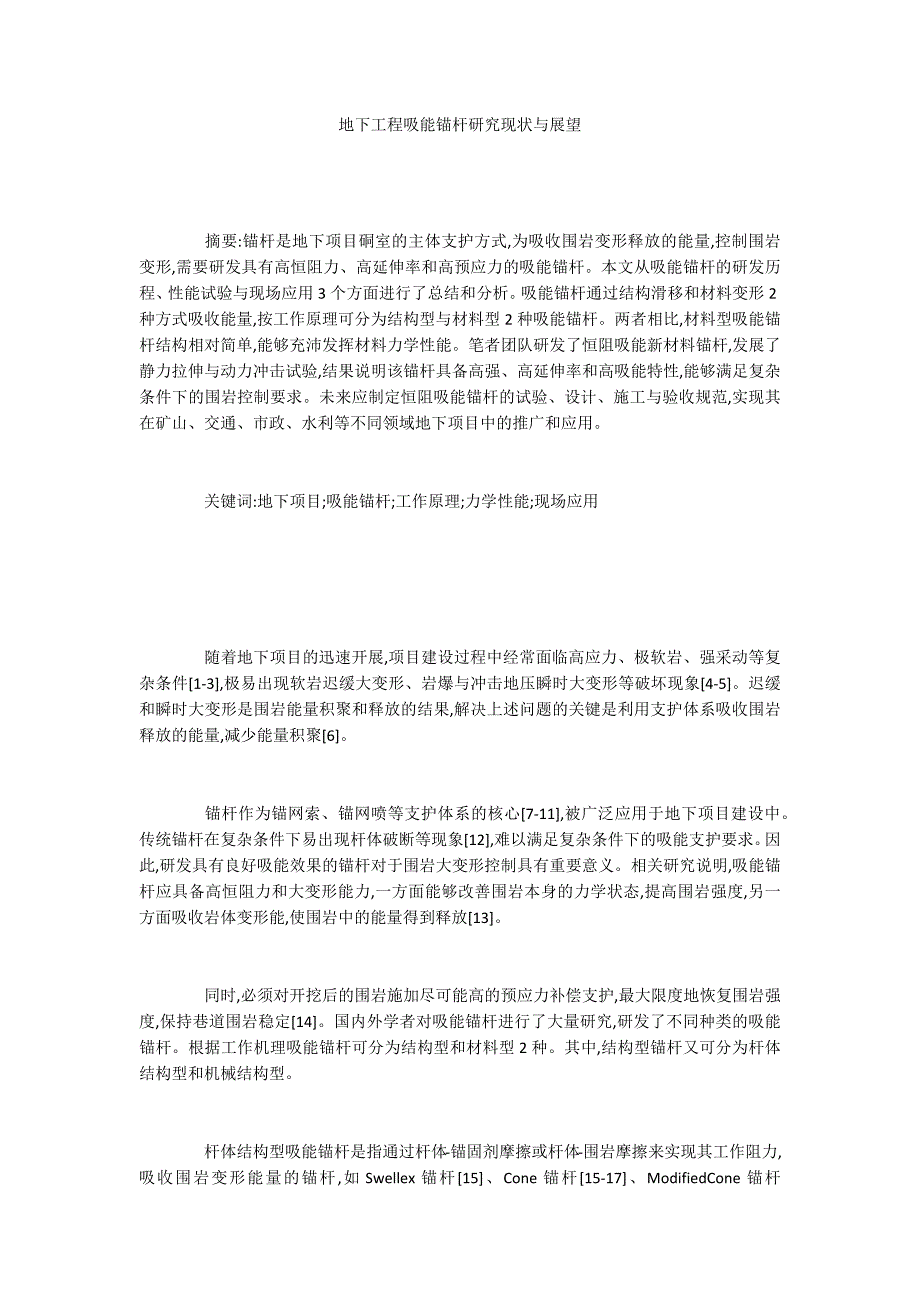 地下工程吸能锚杆研究现状与展望

摘要:锚杆是地下项目硐室的主体支护方式,为吸收围岩变形释放的能量,控制围岩变形,需要研发具有高恒阻力、高延伸率和高预应力的吸能锚杆。本文从吸能锚杆的研发历程、性能试验与现场应用 3 个方面进行了总结和分析。吸能锚杆通过结构滑移和材料变形 2 种方式吸收能量,按工作原理可分为结构型与材料型 2 种吸能锚杆。两者相比,材料型吸能锚杆结构相对简单,能够充沛发挥材料力学性能。笔者团队研发了恒阻吸能新材料锚杆,发展了静力拉伸与动力冲击试验,结果说明该锚杆具备高强、高延伸率和高吸能特性,能够满足复杂条件下的围岩控制要求。未来应制定恒阻吸能锚杆的试验、设计、施工与验收规范,实现其在矿山、交通、市政、水利等不同领域地下项目中的推广和应用。

关键词:地下项目;吸能锚杆;工作原理;力学性能;现场应用

随着地下项目的迅速开展,项目建设过程中经常面临高应力、极软岩、强采动等复杂条件[1-3],极易出现软岩迟缓大变形、岩爆与冲击地压瞬时大变形等破坏现象[4-5]。迟缓和瞬时大变形是围岩能量积聚和释放的结果,解决上述问题的关键是利用支护体系吸收围岩释放的能量,减少能量积聚[6]。

锚杆作为锚网索、锚网喷等支护体系的核心[7-11],被广泛应用于地下项目建设中。传统锚杆在复杂条件下易出现杆体破断等现象[12],难以满足复杂条件下的吸能支护要求。因此,研发具有良好吸能效果的锚杆对于围岩大变形控制具有重要意义。相关研究说明,吸能锚杆应具备高恒阻力和大变形能力,一方面能够改善围岩本身的力学状态,提高围岩强度,另一方面吸收岩体变形能,使围岩中的能量得到释放[13]。

同时,必须对开挖后的围岩施加尽可能高的预应力补偿支护,最大限度地恢复围岩强度,保持巷道围岩稳定[14]。国内外学者对吸能锚杆进行了大量研究,研发了不同种类的吸能锚杆。根据工作机理吸能锚杆可分为结构型和材料型 2 种。其中,结构型锚杆又可分为杆体结构型和机械结构型。

杆体结构型吸能锚杆是指通过杆体-锚固剂摩擦或杆体-围岩摩擦来实现其工作阻力,吸收围岩变形能量的锚杆,如 Swellex 锚杆[15]、Cone 锚杆[15-17]、ModifiedCone 锚杆